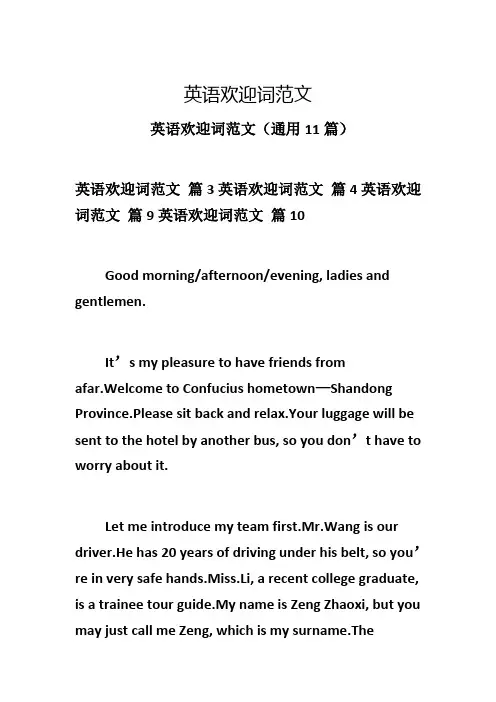 英语欢迎词范文

英语欢迎词范文（通用 11 篇）

英语欢迎词范文 篇 3 英语欢迎词范文 篇 4 英语欢迎词范文 篇 9 英语欢迎词范文 篇 10

Good morning/afternoon/evening, ladies and gentlemen.

It’s my pleasure to have friends from afar.Welcome to Confucius hometown—Shandong Province.Please sit back and relax.Your luggage will be sent to the hotel by another bus, so you don’t have to worry about it.

Let me introduce my team first.Mr.Wang is our driver.He has 20 years of driving under his belt, so you’re in very safe hands.Miss.Li, a recent college graduate, is a trainee tour guide.My name is Zeng Zhaoxi, but you may just call me Zeng, which is my surname.The